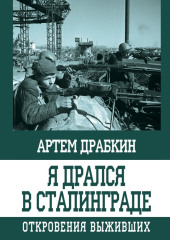 АРТЕМ ДРАБКИН

Я ДРАЛСЯ В СТАЛИНГРАДЕ

ОТКРОВЕНИЯ ВЫЖИВШИХ